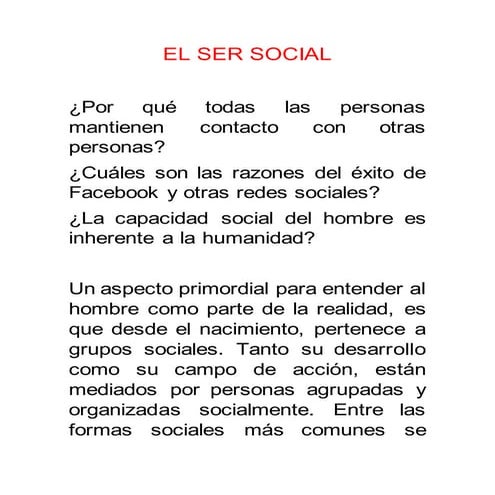 EL SER SOCIAL

¿Por qué todas las personas mantienen contacto con otras personas?

¿Cuáles son las razones del éxito de Facebook y otras redes sociales?

¿La capacidad social del hombre es inherente a la humanidad?

Un aspecto primordial para entender al hombre como parte de la realidad, es que desde el nacimiento, pertenece a grupos sociales. Tanto su desarrollo como su campo de acción, están mediados por personas agrupadas y organizadas socialmente. Entre las formas sociales más comunes se